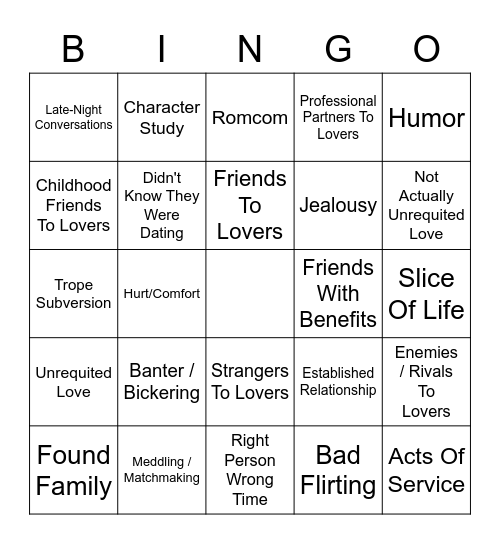 | B | I | N | G | O |
|---|---|---|---|---|
| Late-Night Conversations | Character Study | Romcom | Professional Partners To Lovers | Humor |
| Childhood Friends To Lovers | Didn't Know They Were Dating | Friends To Lovers | Jealousy | Not Actually Unrequited Love |
| Trope Subversion | Hurt/Comfort | | Friends With Benefits | Slice Of Life |
| Unrequited Love | Banter / Bickering | Strangers To Lovers | Established Relationship | Enemies / Rivals To Lovers |
| Found Family | Meddling / Matchmaking | Right Person Wrong Time | Bad Flirting | Acts Of Service |